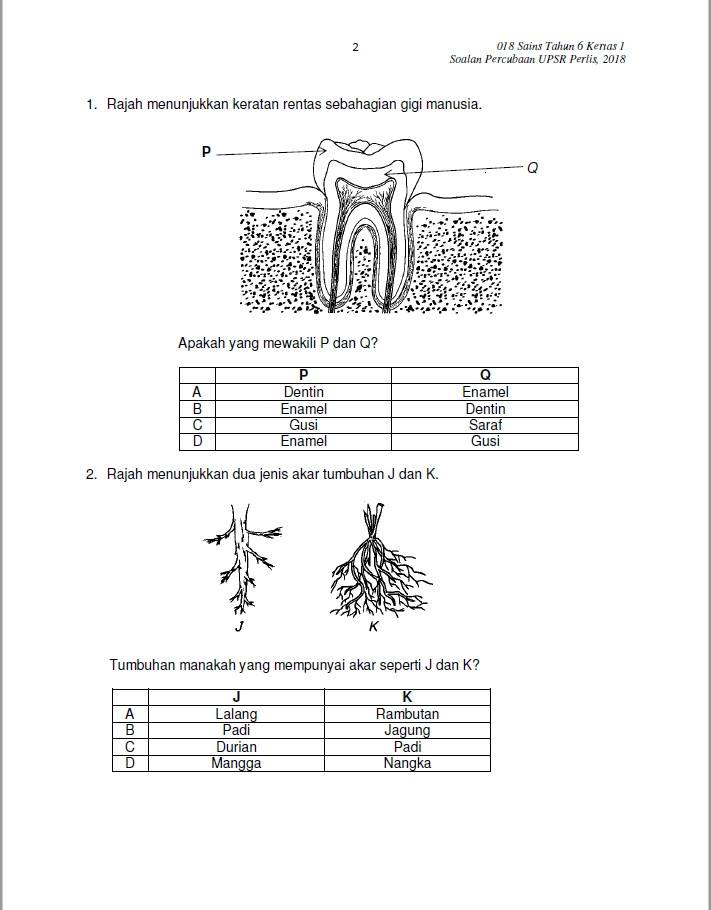 2

018 Sains Tahun 6 Kertas 1
Soalan Percubaan UPSR Perlis, 2018

1. Rajah menunjukkan keratan rentas sebahagian gigi manusia.

P

Q

Apakah yang mewakili P dan Q?

| | P | Q |
|---|---|---|
| A | Dentin | Enamel |
| B | Enamel | Dentin |
| C | Gusi | Saraf |
| D | Enamel | Gusi |

2. Rajah menunjukkan dua jenis akar tumbuhan J dan K.

J

K

Tumbuhan manakah yang mempunyai akar seperti J dan K?

| | J | K |
|---|---|---|
| A | Lalang | Rambutan |
| B | Padi | Jagung |
| C | Durian | Padi |
| D | Mangga | Nangka |